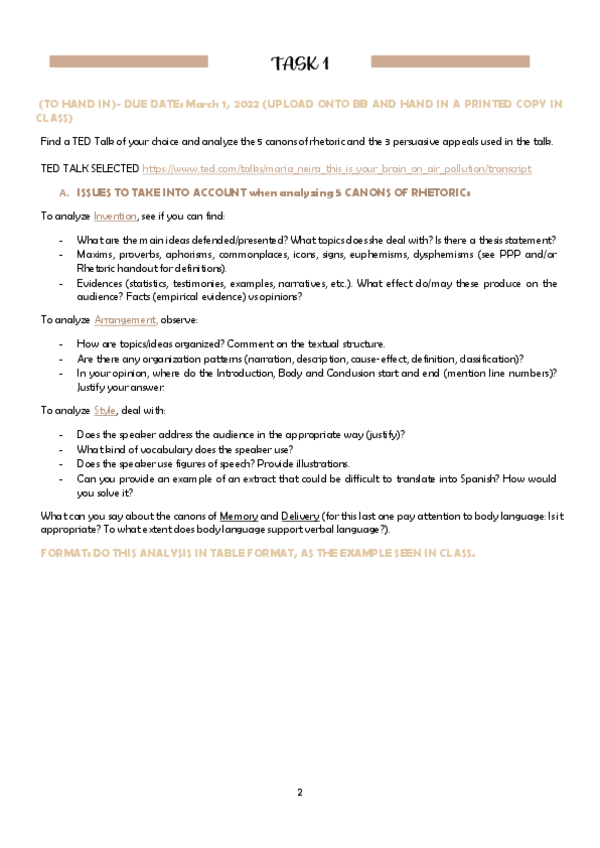 TASK 1

(TO HAND IN)- DUE DATE: March 1, 2022 (UPLOAD ONTO BB AND HAND IN A PRINTED COPY IN CLASS)

Find a TED Talk of your choice and analyze the 5 canons of rhetoric and the 3 persuasive appeals used in the talk.

TED TALK SELECTED https://www.ted.com/talks/maria_neira_this_is_your_brain_on_air_pollution/transcript

A. ISSUES TO TAKE INTO ACCOUNT when analysing 5 CANONS OF RHETORIC:

To analyze Invention, see if you can find:

- What are the main ideas defended/presented? What topics does she deal with? Is there a thesis statement?
- Maxims, proverbs, aphorisms, commonplaces, icons, signs, euphemisms, dysphemisms (see PPP and/or Rhetoric handout for definitions).
- Evidences (statistics, testimonies, examples, narratives, etc.). What effect do/may these produce on the audience? Facts (empirical evidence) vs opinions?

To analyze Arrangement, observe:

- How are topics/ideas organized? Comment on the textual structure.
- Are there any organization patterns (narration, description, cause-effect, definition, classification)?
- In your opinion, where do the Introduction, Body and Conclusion start and end (mention line numbers)? Justify your answer.

To analyze Style, deal with:

- Does the speaker address the audience in the appropriate way (justify)?
- What kind of vocabulary does the speaker use?
- Does the speaker use figures of speech? Provide illustrations.
- Can you provide an example of an extract that could be difficult to translate into Spanish? How would you solve it?

What can you say about the canons of Memory and Delivery (for this last one pay attention to body language: Is it appropriate? To what extent does body language support verbal language?).

FORMAT: DO THIS ANALYSIS IN TABLE FORMAT, AS THE EXAMPLE SEEN IN CLASS.

2